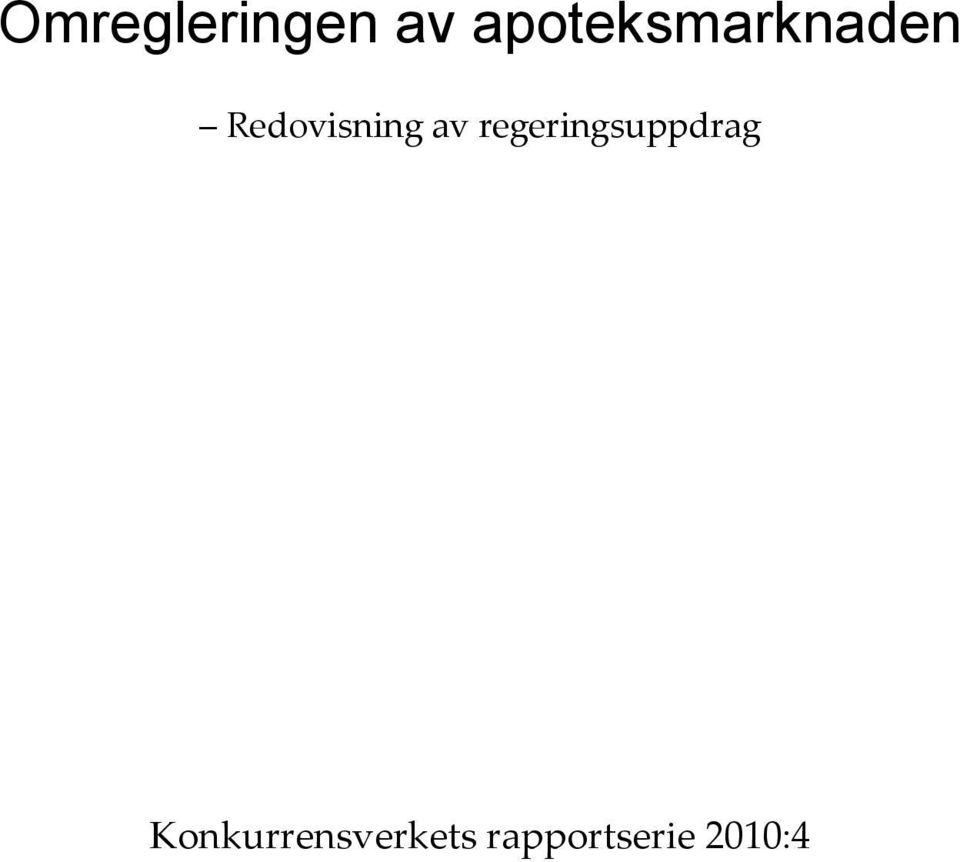 Omregleringen av apoteksmarknaden

– Redovisning av regeringsuppdrag

Konkurrensverkets rapportserie 2010:4